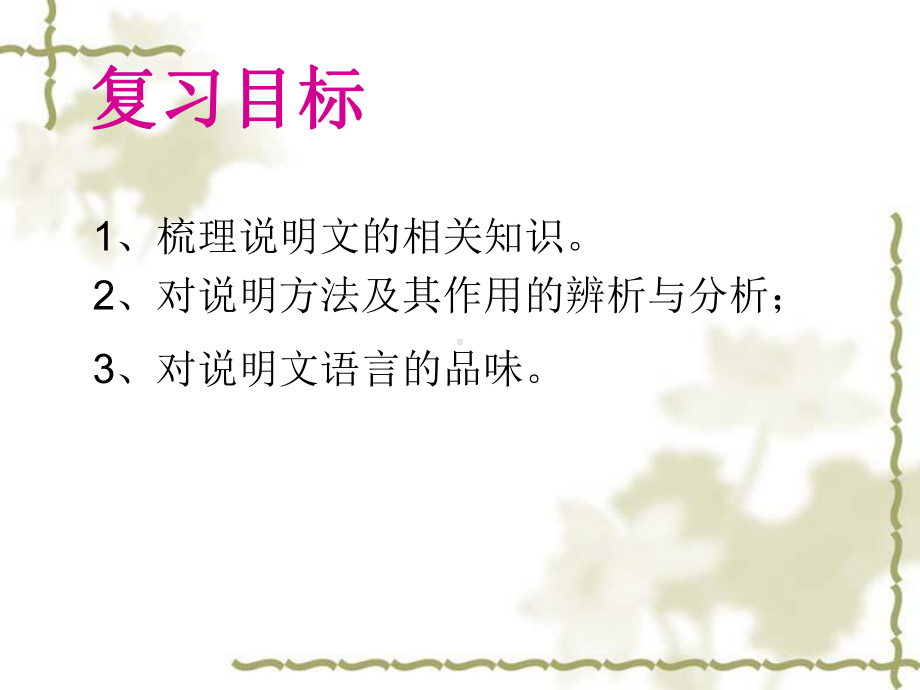 复习目标

1、梳理说明文的相关知识。

2、对说明方法及其作用的辨析与分析；

3、对说明文语言的品味。